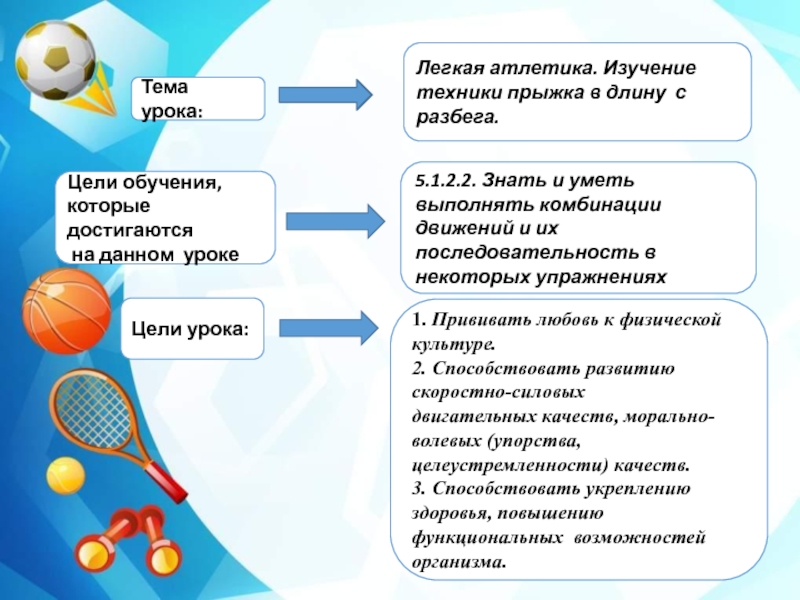 Тема урока:

Легкая атлетика. Изучение техники прыжка в длину с разбега.

Цели обучения, которые достигаются на данном уроке

5.1.2.2. Знать и уметь выполнять комбинации движений и их последовательность в некоторых упражнениях

Цели урока:

1. Прививать любовь к физической культуре.
2. Способствовать развитию скоростно-силовых двигательных качеств, морально-волевых (упорства, целеустремленности) качеств.
3. Способствовать укреплению здоровья, повышению функциональных возможностей организма.